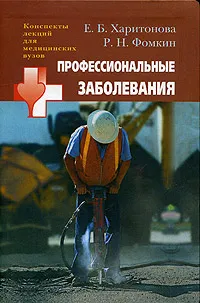 Конспекты лекций для медицинских вузов

Е. Б. Харитонова
Р. Н. Фомкин

ПРОФЕССИОНАЛЬНЫЕ ЗАБОЛЕВАНИЯ